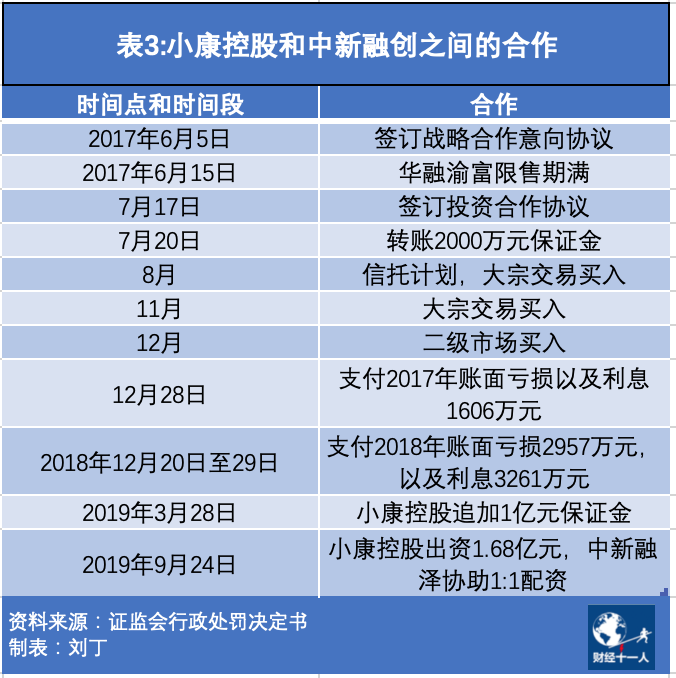 表3:小康控股和中新融创之间的合作

| 时间点和时间段 | 合作 |
|---|---|
| 2017年6月5日 | 签订战略合作意向协议 |
| 2017年6月15日 | 华融渝富限售期满 |
| 7月17日 | 签订投资合作协议 |
| 7月20日 | 转账2000万元保证金 |
| 8月 | 信托计划，大宗交易买入 |
| 11月 | 大宗交易买入 |
| 12月 | 二级市场买入 |
| 12月28日 | 支付2017年账面亏损以及利息1606万元 |
| 2018年12月20日至29日 | 支付2018年账面亏损2957万元，以及利息3261万元 |
| 2019年3月28日 | 小康控股追加1亿元保证金 |
| 2019年9月24日 | 小康控股出资1.68亿元，中新融泽协助1:1配资 |

资料来源：证监会行政处罚决定书
制表：刘丁

财经十一人